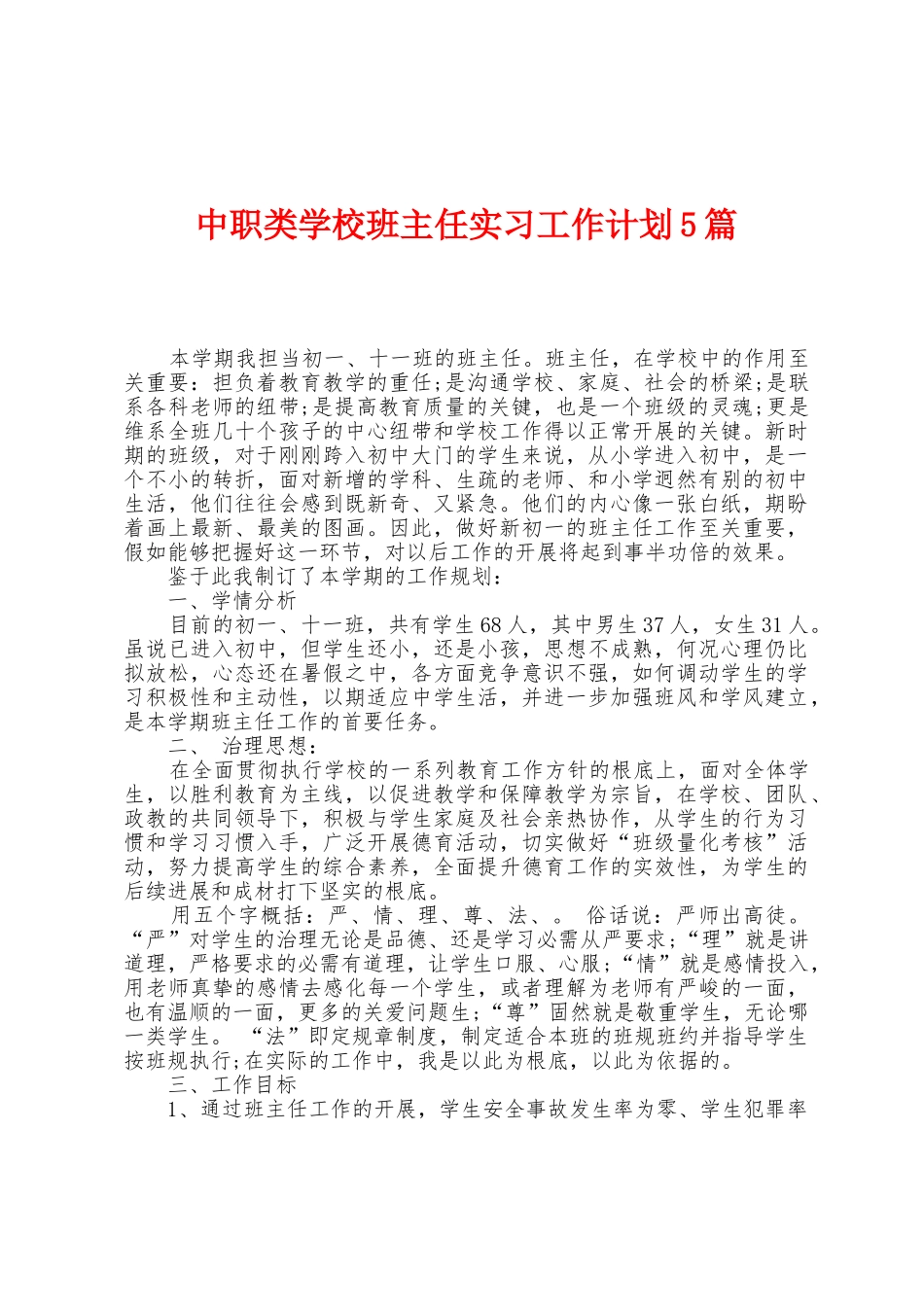 中职类学校班主任实习工作计划5篇

本学期我担当初一、十一班的班主任。班主任，在学校中的作用至关重要：担负着教育教学的重任;是沟通学校、家庭、社会的桥梁;是联系各科老师的纽带;是提高教育质量的关键，也是一个班级的灵魂;更是维系全班几十个孩子的中心纽带和学校工作得以正常开展的关键。新时期的班级，对于刚刚跨入初中大门的学生来说，从小学进入初中，是一个不小的转折，面对新增的学科、生疏的老师、和小学迥然有别的初中生活，他们往往会感到既新奇、又紧急。他们的内心像一张白纸，期盼着画上最新、最美的图画。因此，做好新初一的班主任工作至关重要，假如能够把握好这一环节，对以后工作的开展将起到事半功倍的效果。

鉴于此我制订了本学期的工作规划：

一、学情分析

目前的初一、十一班，共有学生68人，其中男生37人，女生31人。虽说已进入初中，但学生还小，还是小孩，思想不成熟，何况心理仍比拟放松，心态还在暑假之中，各方面竞争意识不强，如何调动学生的学习积极性和主动性，以期适应中学生活，并进一步加强班风和学风建立，是本学期班主任工作的首要任务。

二、 治理思想：

在全面贯彻执行学校的一系列教育工作方针的根底上，面对全体学生，以胜利教育为主线，以促进教学和保障教学为宗旨，在学校、团队、政教的共同领导下，积极与学生家庭及社会亲热协作，从学生的行为习惯和学习习惯入手，广泛开展德育活动，切实做好“班级量化考核”活动，努力提高学生的综合素养，全面提升德育工作的实效性，为学生的后续进展和成材打下坚实的根底。

用五个字概括：严、情、理、尊、法、。 俗话说：严师出高徒。“严”对学生的治理无论是品德、还是学习必需从严要求;“理”就是讲道理，严格要求的必需有道理，让学生口服、心服;“情”就是感情投入，用老师真挚的感情去感化每一个学生，或者理解为老师有严峻的一面，也有温顺的一面，更多的关爱问题生;“尊”固然就是敬重学生，无论哪一类学生。 “法”即定规章制度，制定适合本班的班规班约并指导学生按班规执行;在实际的工作中，我是以此为根底，以此为依据的。

三、工作目标

1、通过班主任工作的开展，学生安全事故发生率为零、学生犯罪率